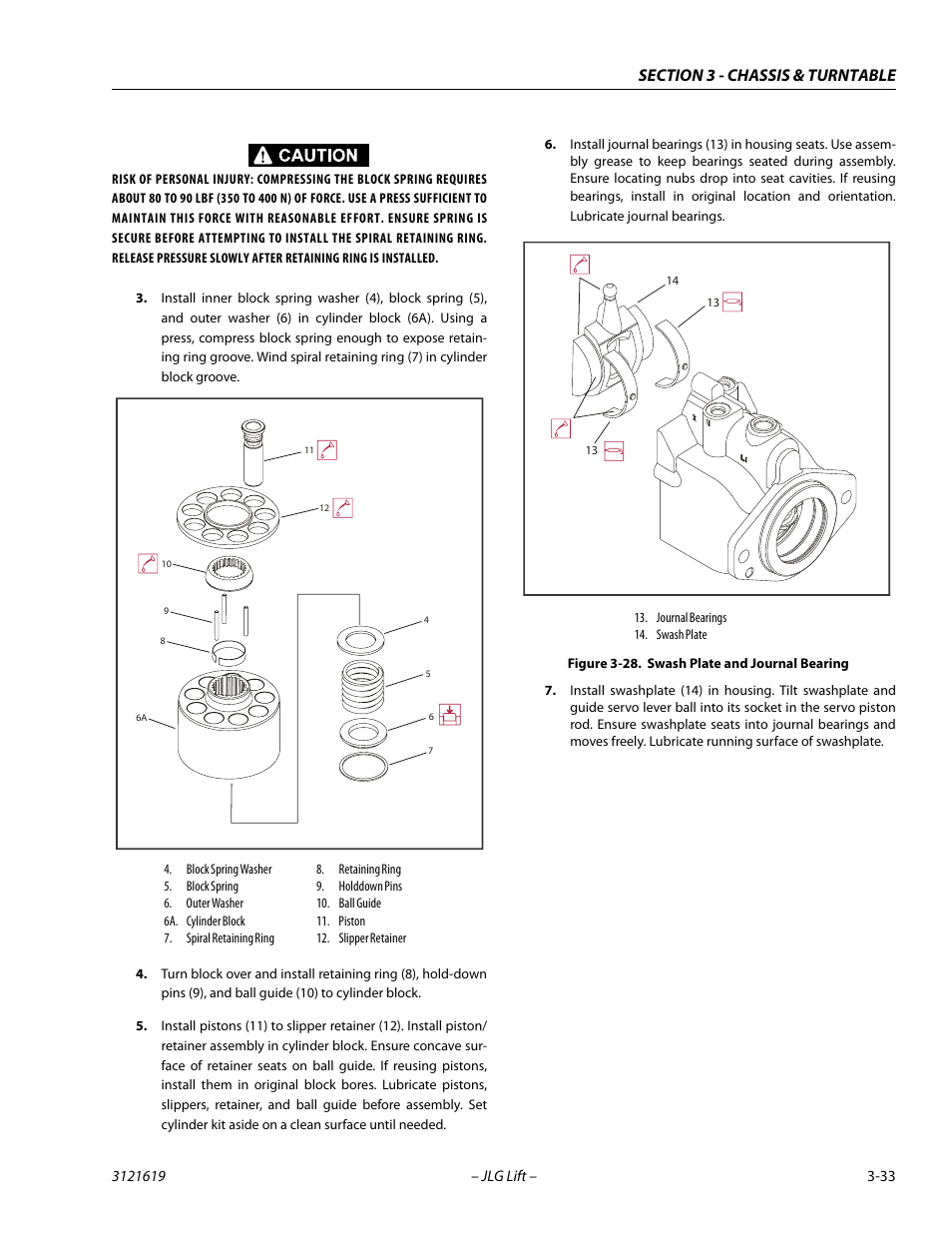 SECTION 3 - CHASSIS & TURNTABLE

CAUTION

RISK OF PERSONAL INJURY: COMPRESSING THE BLOCK SPRING REQUIRES ABOUT 80 TO 90 LBF (350 TO 400 N) OF FORCE. USE A PRESS SUFFICIENT TO MAINTAIN THIS FORCE WITH REASONABLE EFFORT. ENSURE SPRING IS SECURE BEFORE ATTEMPTING TO INSTALL THE SPIRAL RETAINING RING. RELEASE PRESSURE SLOWLY AFTER RETAINING RING IS INSTALLED.

3. Install inner block spring washer (4), block spring (5), and outer washer (6) in cylinder block (6A). Using a press, compress block spring enough to expose retaining ring groove. Wind spiral retaining ring (7) in cylinder block groove.

11
12
10
9
8
6A
4
5
6
7

4. Block Spring Washer
5. Block Spring
6. Outer Washer
6A. Cylinder Block
7. Spiral Retaining Ring
8. Retaining Ring
9. Holddown Pins
10. Ball Guide
11. Piston
12. Slipper Retainer

4. Turn block over and install retaining ring (8), hold-down pins (9), and ball guide (10) to cylinder block.

5. Install pistons (11) to slipper retainer (12). Install piston/retainer assembly in cylinder block. Ensure concave surface of retainer seats on ball guide. If reusing pistons, install them in original block bores. Lubricate pistons, slippers, retainer, and ball guide before assembly. Set cylinder kit aside on a clean surface until needed.

6. Install journal bearings (13) in housing seats. Use assembly grease to keep bearings seated during assembly. Ensure locating nubs drop into seat cavities. If reusing bearings, install in original location and orientation. Lubricate journal bearings.

14
13
13

13. Journal Bearings
14. Swash Plate

Figure 3-28. Swash Plate and Journal Bearing

7. Install swashplate (14) in housing. Tilt swashplate and guide servo lever ball into its socket in the servo piston rod. Ensure swashplate seats into journal bearings and moves freely. Lubricate running surface of swashplate.

3121619 – JLG Lift – 3-33